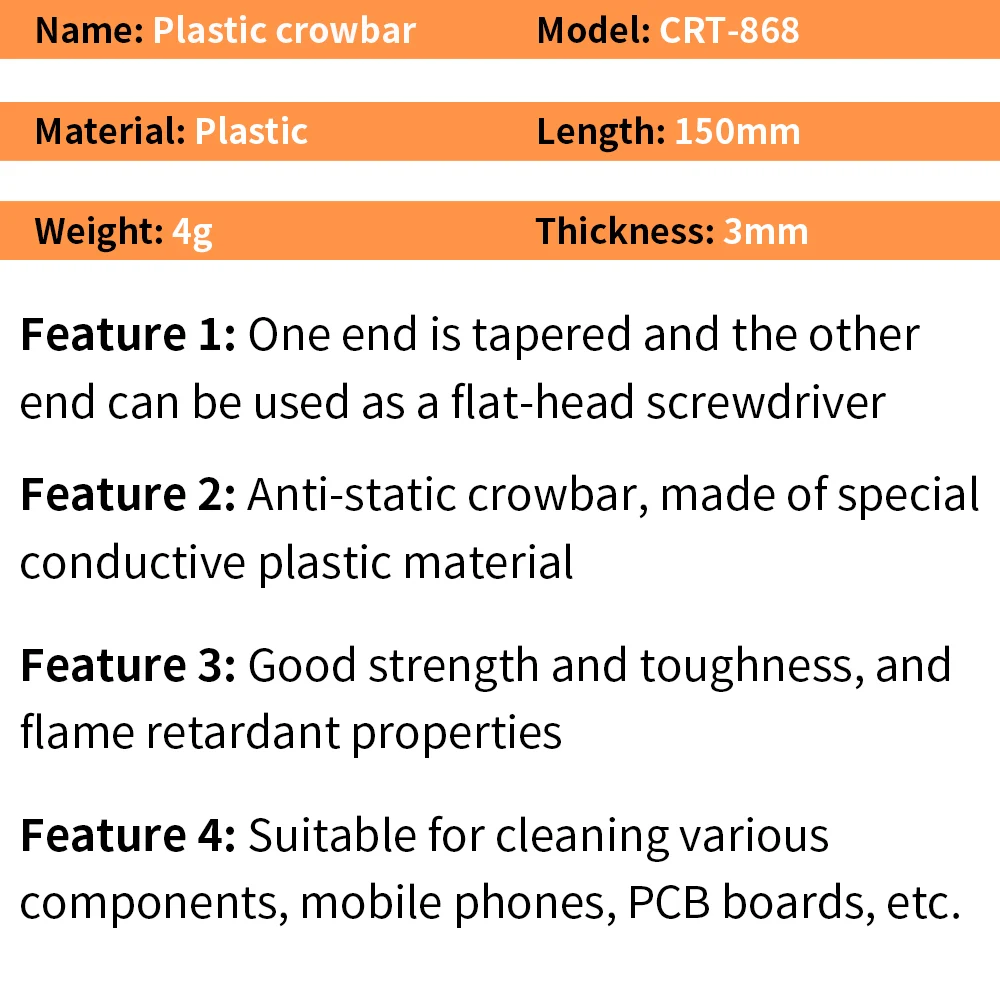 Name: Plastic crowbar
Model: CRT-868

Material: Plastic
Length: 150mm

Weight: 4g
Thickness: 3mm

Feature 1: One end is tapered and the other end can be used as a flat-head screwdriver

Feature 2: Anti-static crowbar, made of special conductive plastic material

Feature 3: Good strength and toughness, and flame retardant properties

Feature 4: Suitable for cleaning various components, mobile phones, PCB boards, etc.